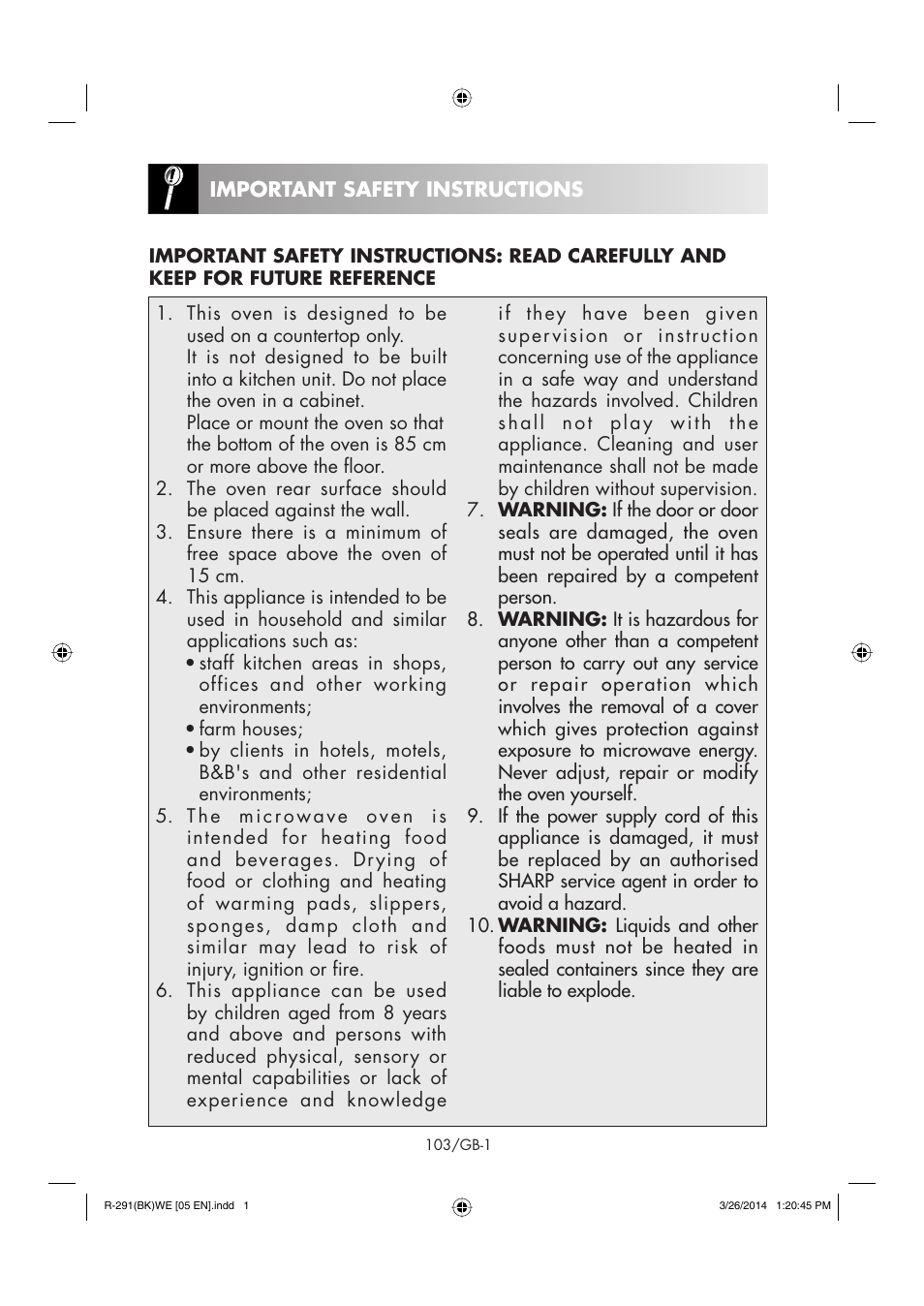 IMPORTANT SAFETY INSTRUCTIONS

IMPORTANT SAFETY INSTRUCTIONS: READ CAREFULLY AND KEEP FOR FUTURE REFERENCE

1. This oven is designed to be used on a countertop only.
It is not designed to be built into a kitchen unit. Do not place the oven in a cabinet.
Place or mount the oven so that the bottom of the oven is 85 cm or more above the floor.
2. The oven rear surface should be placed against the wall.
3. Ensure there is a minimum of free space above the oven of 15 cm.
4. This appliance is intended to be used in household and similar applications such as:
• staff kitchen areas in shops, offices and other working environments;
• farm houses;
• by clients in hotels, motels, B&B's and other residential environments;
5. The microwave oven is intended for heating food and beverages. Drying of food or clothing and heating of warming pads, slippers, sponges, damp cloth and similar may lead to risk of injury, ignition or fire.
6. This appliance can be used by children aged from 8 years and above and persons with reduced physical, sensory or mental capabilities or lack of experience and knowledge if they have been given supervision or instruction concerning use of the appliance in a safe way and understand the hazards involved. Children shall not play with the appliance. Cleaning and user maintenance shall not be made by children without supervision.
7. WARNING: If the door or door seals are damaged, the oven must not be operated until it has been repaired by a competent person.
8. WARNING: It is hazardous for anyone other than a competent person to carry out any service or repair operation which involves the removal of a cover which gives protection against exposure to microwave energy. Never adjust, repair or modify the oven yourself.
9. If the power supply cord of this appliance is damaged, it must be replaced by an authorised SHARP service agent in order to avoid a hazard.
10. WARNING: Liquids and other foods must not be heated in sealed containers since they are liable to explode.

103/GB-1

R-291(BK)WE [05 EN].indd 1 3/26/2014 1:20:45 PM